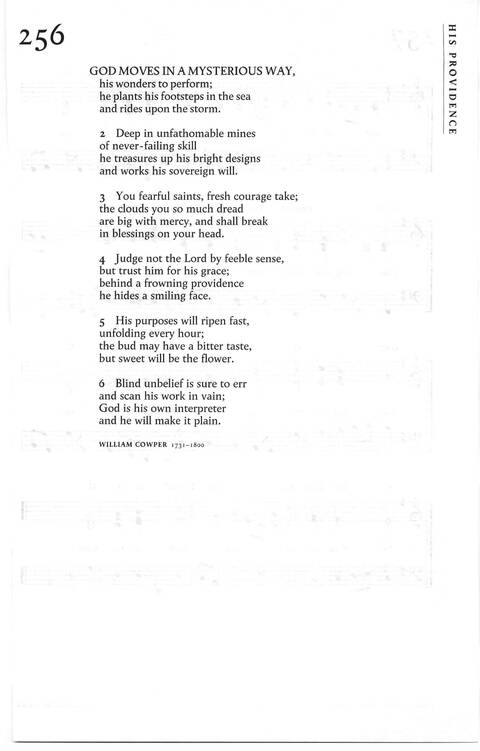 256

HIS PROVIDENCE

GOD MOVES IN A MYSTERIOUS WAY,
his wonders to perform;
he plants his footsteps in the sea
and rides upon the storm.

2 Deep in unfathomable mines
of never-failing skill
he treasures up his bright designs
and works his sovereign will.

3 You fearful saints, fresh courage take;
the clouds you so much dread
are big with mercy, and shall break
in blessings on your head.

4 Judge not the Lord by feeble sense,
but trust him for his grace;
behind a frowning providence
he hides a smiling face.

5 His purposes will ripen fast,
unfolding every hour;
the bud may have a bitter taste,
but sweet will be the flower.

6 Blind unbelief is sure to err
and scan his work in vain;
God is his own interpreter
and he will make it plain.

WILLIAM COWPER 1731–1800